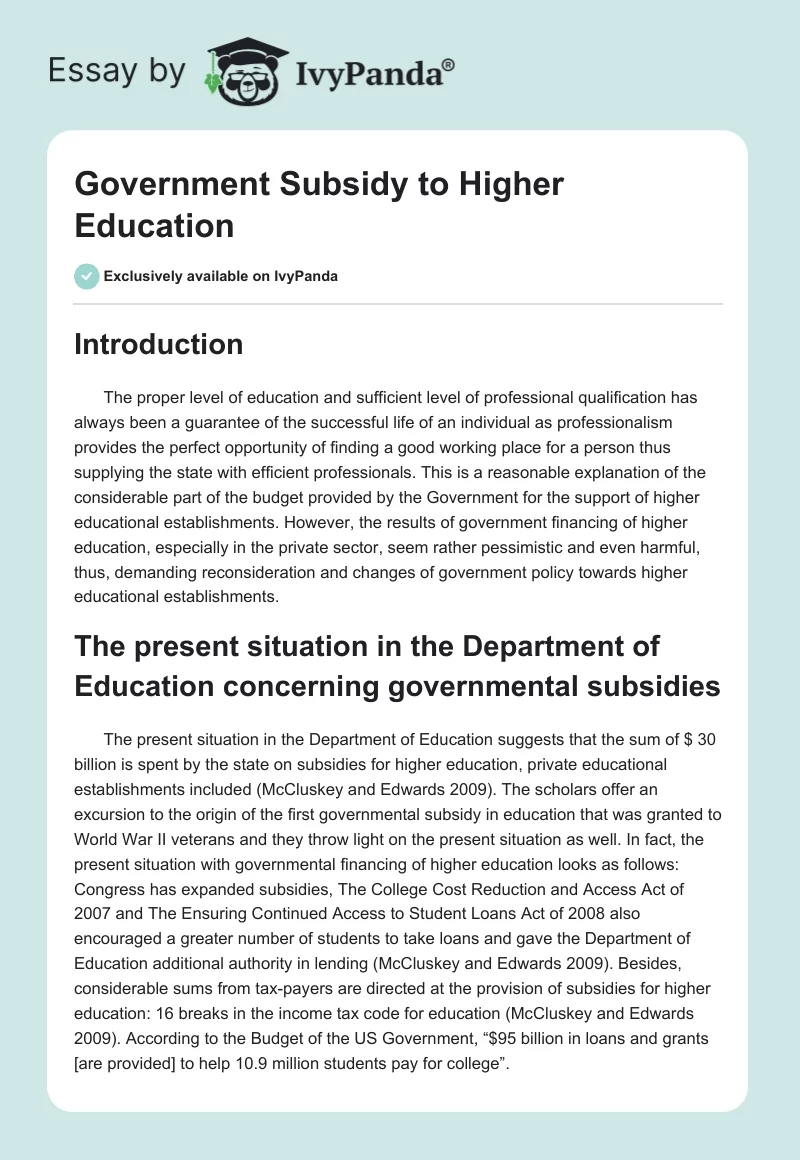 Essay by IvyPanda®

Government Subsidy to Higher Education

Exclusively available on IvyPanda

Introduction

The proper level of education and sufficient level of professional qualification has always been a guarantee of the successful life of an individual as professionalism provides the perfect opportunity of finding a good working place for a person thus supplying the state with efficient professionals. This is a reasonable explanation of the considerable part of the budget provided by the Government for the support of higher educational establishments. However, the results of government financing of higher education, especially in the private sector, seem rather pessimistic and even harmful, thus, demanding reconsideration and changes of government policy towards higher educational establishments.

The present situation in the Department of Education concerning governmental subsidies

The present situation in the Department of Education suggests that the sum of $ 30 billion is spent by the state on subsidies for higher education, private educational establishments included (McCluskey and Edwards 2009). The scholars offer an excursion to the origin of the first governmental subsidy in education that was granted to World War II veterans and they throw light on the present situation as well. In fact, the present situation with governmental financing of higher education looks as follows: Congress has expanded subsidies, The College Cost Reduction and Access Act of 2007 and The Ensuring Continued Access to Student Loans Act of 2008 also encouraged a greater number of students to take loans and gave the Department of Education additional authority in lending (McCluskey and Edwards 2009). Besides, considerable sums from tax-payers are directed at the provision of subsidies for higher education: 16 breaks in the income tax code for education (McCluskey and Edwards 2009). According to the Budget of the US Government, “$95 billion in loans and grants [are provided] to help 10.9 million students pay for college”.